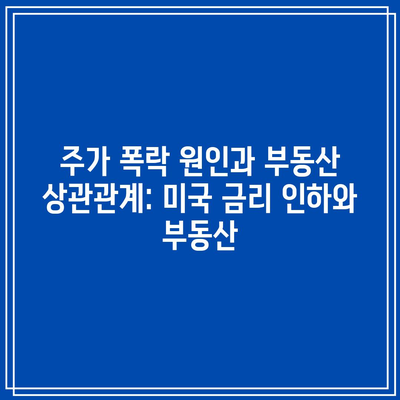 주가 폭락 원인과 부동산 상관관계: 미국 금리 인하와 부동산